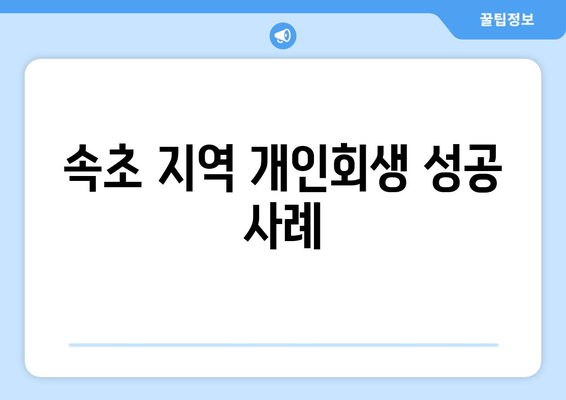 꿀팁정보

속초 지역 개인회생 성공 사례